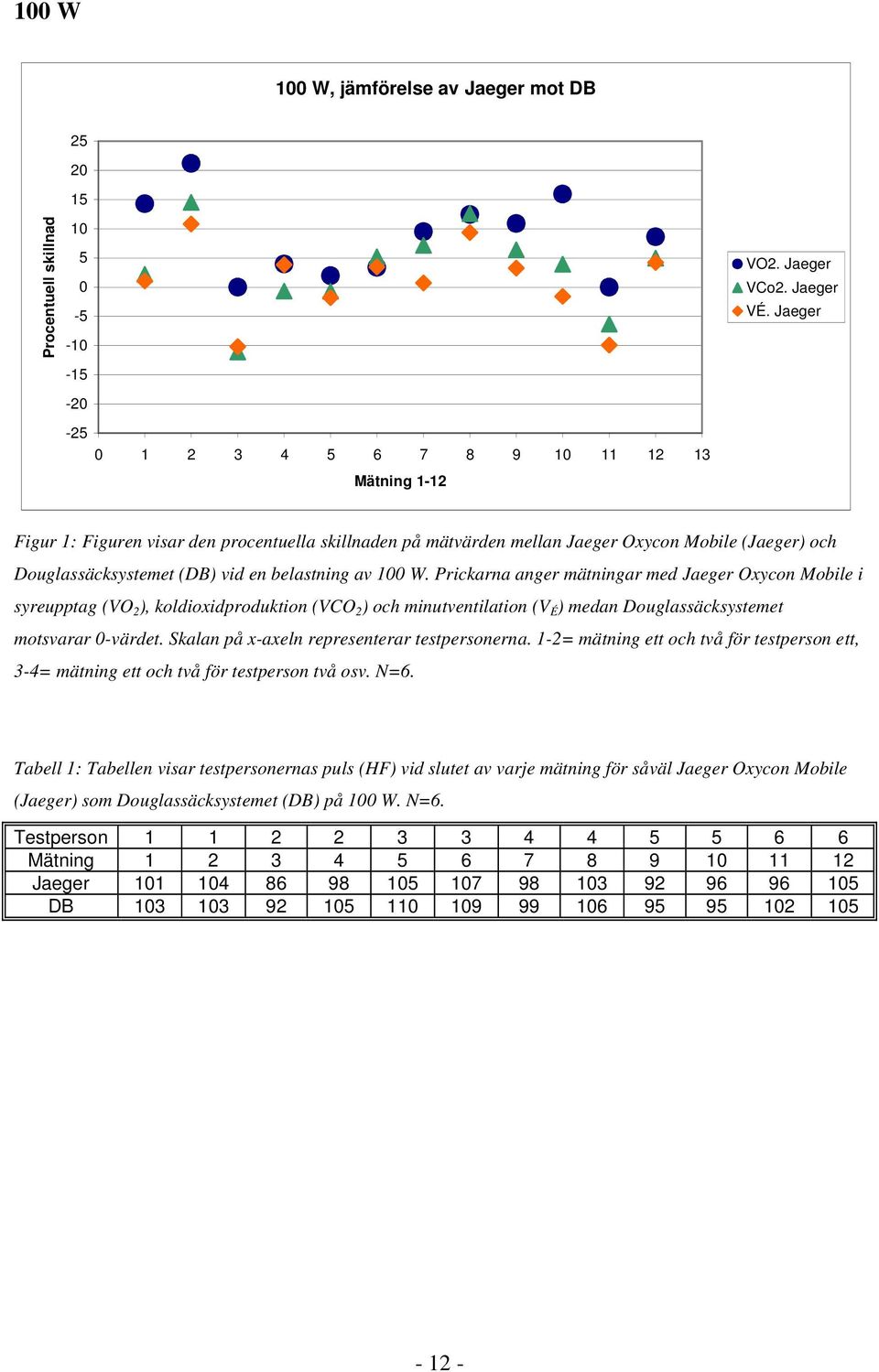 100 W

100 W, jämförelse av Jaeger mot DB

Procentuell skillnad

25
20
15
10
5
0
-5
-10
-15
-20
-25

0 1 2 3 4 5 6 7 8 9 10 11 12 13

Mätning 1-12

VO2. Jaeger
VCo2. Jaeger
VÉ. Jaeger

Figur 1: Figuren visar den procentuella skillnaden på mätvärden mellan Jaeger Oxycon Mobile (Jaeger) och Douglassäcksystemet (DB) vid en belastning av 100 W. Prickarna anger mätningar med Jaeger Oxycon Mobile i syreupptag ($VO_2$), koldioxidproduktion ($VCO_2$) och minutventilation ($V_É$) medan Douglassäcksystemet motsvarar 0-värdet. Skalan på x-axeln representerar testpersonerna. 1-2= mätning ett och två för testperson ett, 3-4= mätning ett och två för testperson två osv. N=6.

Tabell 1: Tabellen visar testpersonernas puls (HF) vid slutet av varje mätning för såväl Jaeger Oxycon Mobile (Jaeger) som Douglassäcksystemet (DB) på 100 W. N=6.

| Testperson | 1 | 1 | 2 | 2 | 3 | 3 | 4 | 4 | 5 | 5 | 6 | 6 |
|---|---|---|---|---|---|---|---|---|---|---|---|---|
| Mätning | 1 | 2 | 3 | 4 | 5 | 6 | 7 | 8 | 9 | 10 | 11 | 12 |
| Jaeger | 101 | 104 | 86 | 98 | 105 | 107 | 98 | 103 | 92 | 96 | 96 | 105 |
| DB | 103 | 103 | 92 | 105 | 110 | 109 | 99 | 106 | 95 | 95 | 102 | 105 |

- 12 -